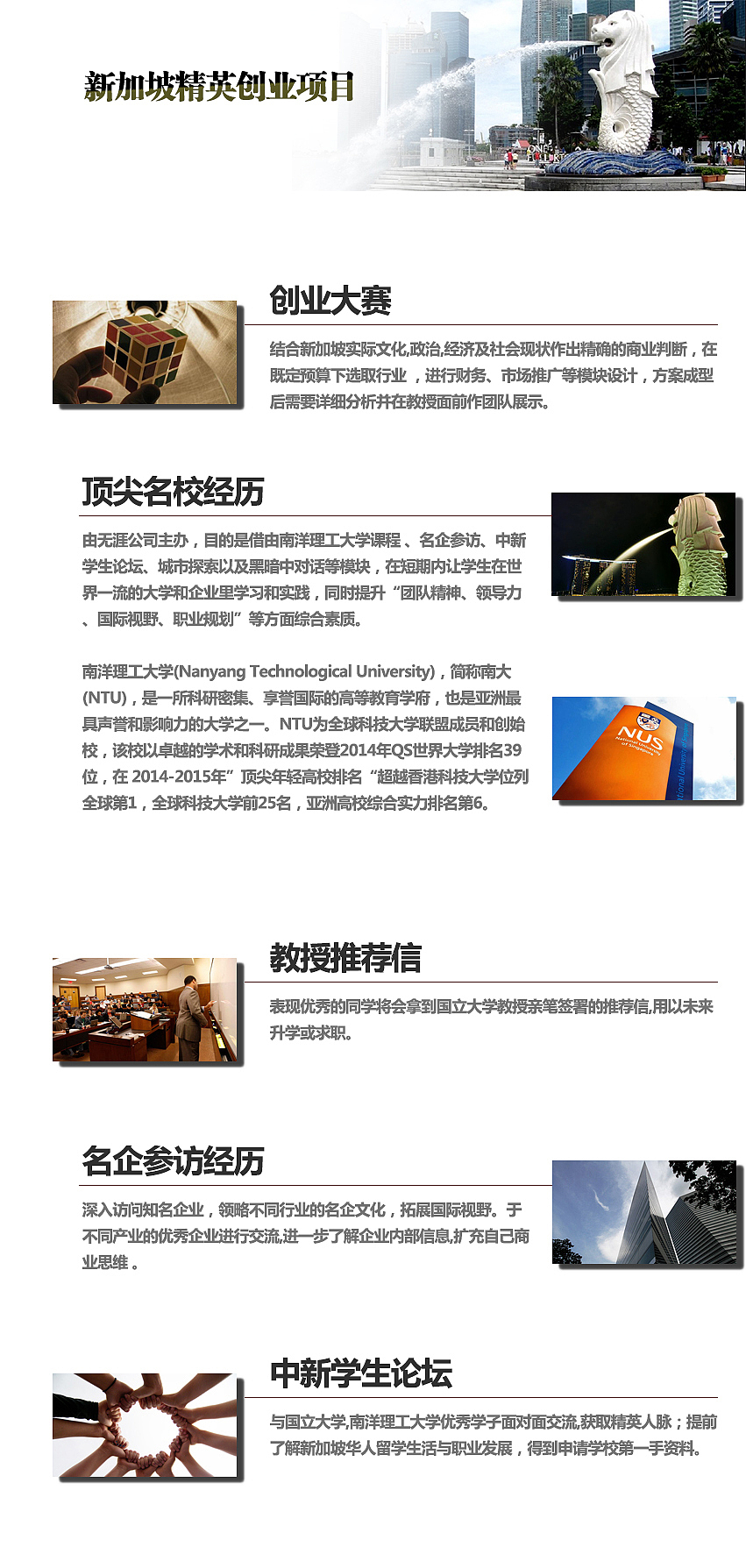 新加坡精英创业项目

创业大赛

结合新加坡实际文化,政治,经济及社会现状作出精确的商业判断，在既定预算下选取行业，进行财务、市场推广等模块设计，方案成型后需要详细分析并在教授面前作团队展示。

顶尖名校经历

由无涯公司主办，目的是借由南洋理工大学课程、名企参访、中新学生论坛、城市探索以及黑暗中对话等模块，在短期内让学生在世界一流的大学和企业里学习和实践，同时提升“团队精神、领导力、国际视野、职业规划”等方面综合素质。

南洋理工大学(Nanyang Technological University)，简称南大(NTU)，是一所科研密集、享誉国际的高等教育学府，也是亚洲最具声誉和影响力的大学之一。NTU为全球科技大学联盟成员和创始校，该校以卓越的学术和科研成果荣登2014年QS世界大学排名39位，在 2014-2015年”顶尖年轻高校排名“超越香港科技大学位列全球第1，全球科技大学前25名，亚洲高校综合实力排名第6。

NUS National University of Singapore

教授推荐信

表现优秀的同学将会拿到国立大学教授亲笔签署的推荐信,用以未来升学或求职。

名企参访经历

深入访问知名企业，领略不同行业的名企文化，拓展国际视野。于不同产业的优秀企业进行交流,进一步了解企业内部信息,扩充自己商业思维。

中新学生论坛

与国立大学,南洋理工大学优秀学子面对面交流,获取精英人脉；提前了解新加坡华人留学生活与职业发展，得到申请学校第一手资料。